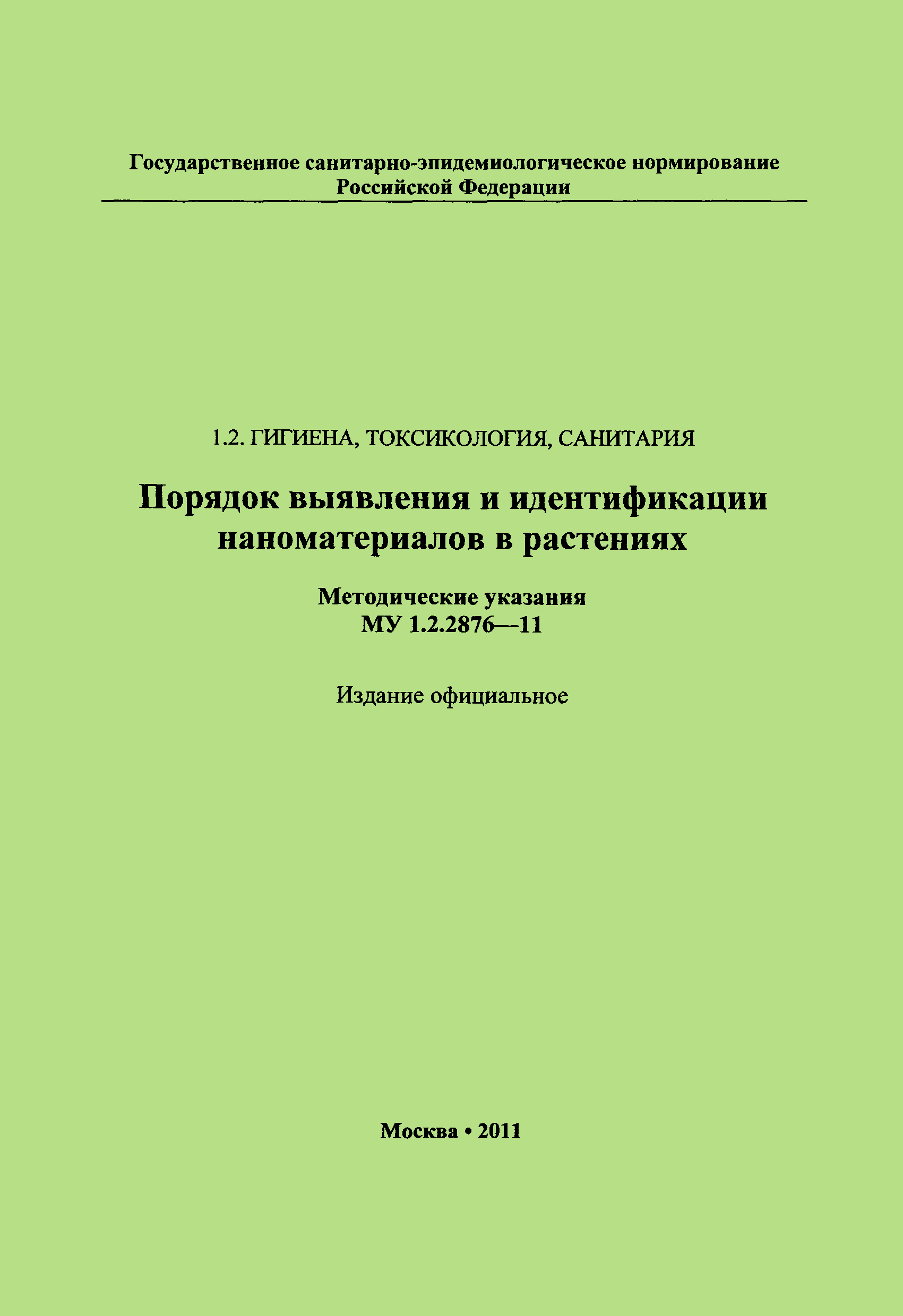 Государственное санитарно-эпидемиологическое нормирование Российской Федерации

1.2. ГИГИЕНА, ТОКСИКОЛОГИЯ, САНИТАРИЯ

Порядок выявления и идентификации наноматериалов в растениях

Методические указания
МУ 1.2.2876—11

Издание официальное

Москва • 2011